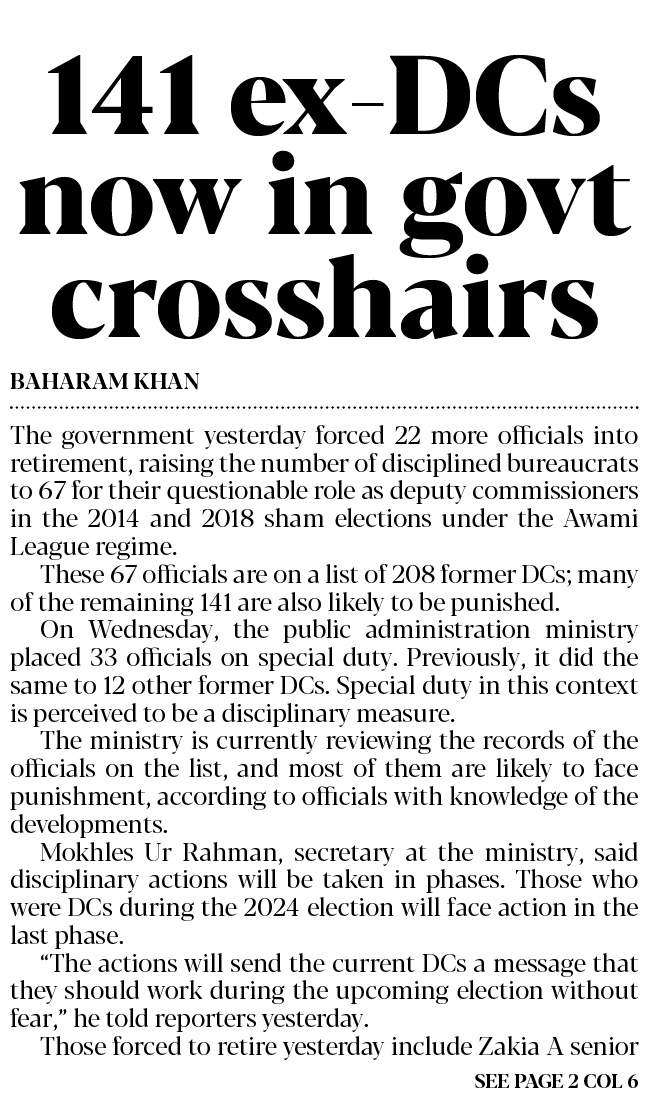 141 ex-DCs now in govt crosshairs

BAHARAM KHAN

The government yesterday forced 22 more officials into retirement, raising the number of disciplined bureaucrats to 67 for their questionable role as deputy commissioners in the 2014 and 2018 sham elections under the Awami League regime.

These 67 officials are on a list of 208 former DCs; many of the remaining 141 are also likely to be punished.

On Wednesday, the public administration ministry placed 33 officials on special duty. Previously, it did the same to 12 other former DCs. Special duty in this context is perceived to be a disciplinary measure.

The ministry is currently reviewing the records of the officials on the list, and most of them are likely to face punishment, according to officials with knowledge of the developments.

Mokhles Ur Rahman, secretary at the ministry, said disciplinary actions will be taken in phases. Those who were DCs during the 2024 election will face action in the last phase.

"The actions will send the current DCs a message that they should work during the upcoming election without fear," he told reporters yesterday.

Those forced to retire yesterday include Zakia A senior

SEE PAGE 2 COL 6